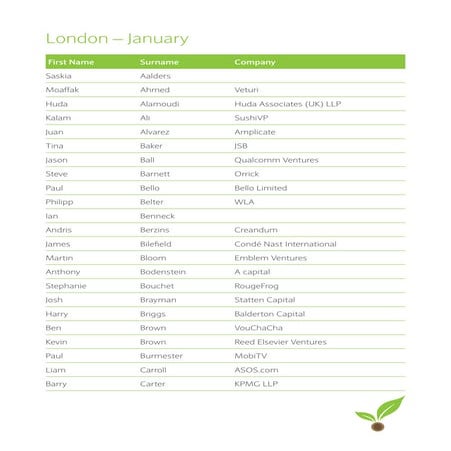 London – January

| First Name | Surname | Company |
|---|---|---|
| Saskia | Aalders | |
| Moaffak | Ahmed | Veturi |
| Huda | Alamoudi | Huda Associates (UK) LLP |
| Kalam | Ali | SushiVP |
| Juan | Alvarez | Amplicate |
| Tina | Baker | JSB |
| Jason | Ball | Qualcomm Ventures |
| Steve | Barnett | Orrick |
| Paul | Bello | Bello Limited |
| Philipp | Belter | WLA |
| Ian | Benneck | |
| Andris | Berzins | Creandum |
| James | Bilefield | Condé Nast International |
| Martin | Bloom | Emblem Ventures |
| Anthony | Bodenstein | A capital |
| Stephanie | Bouchet | RougeFrog |
| Josh | Brayman | Statten Capital |
| Harry | Briggs | Balderton Capital |
| Ben | Brown | VouChaCha |
| Kevin | Brown | Reed Elsevier Ventures |
| Paul | Burmester | MobiTV |
| Liam | Carroll | ASOS.com |
| Barry | Carter | KPMG LLP |